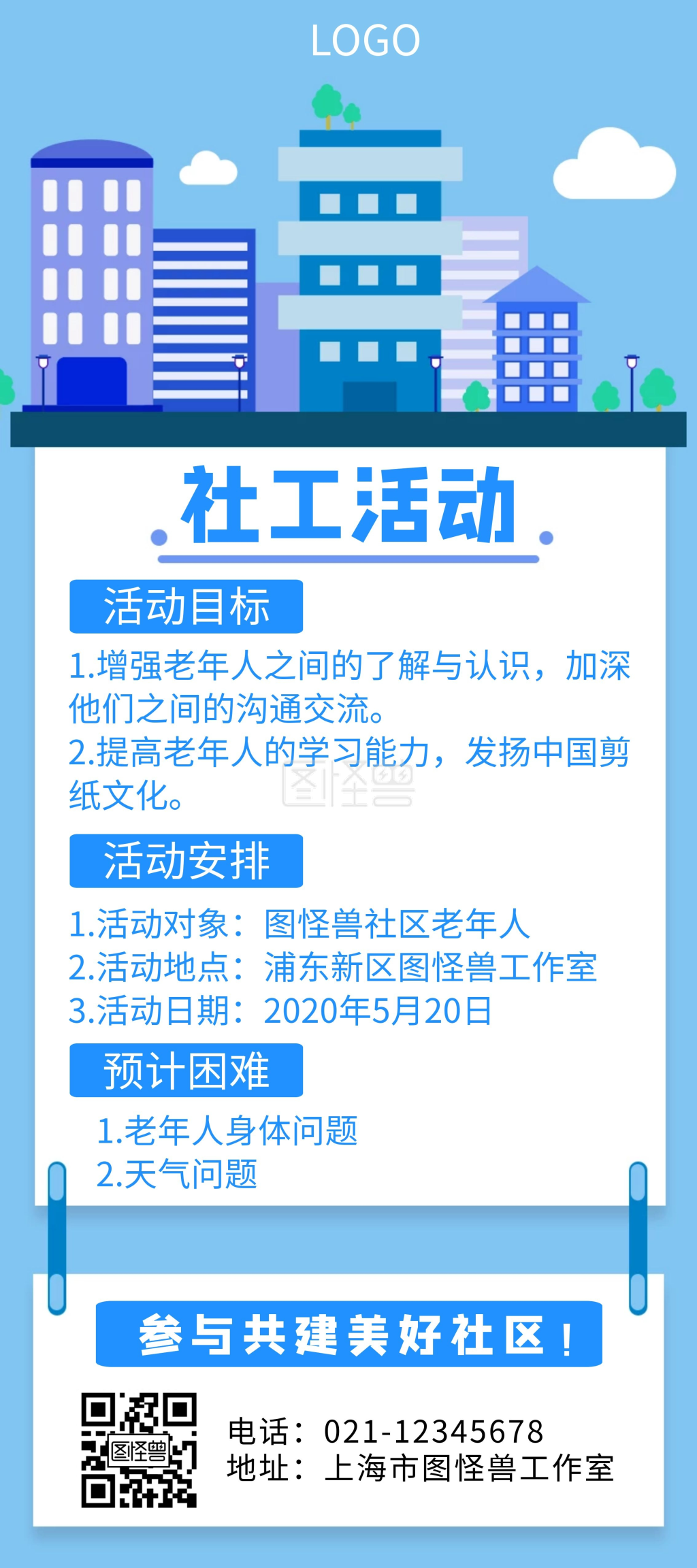 LOGO

社工活动

活动目标

1.增强老年人之间的了解与认识，加深他们之间的沟通交流。
2.提高老年人的学习能力，发扬中国剪纸文化。

图怪兽

活动安排

1.活动对象：图怪兽社区老年人
2.活动地点：浦东新区图怪兽工作室
3.活动日期：2020年5月20日

预计困难

1.老年人身体问题
2.天气问题

参与共建美好社区！

图怪兽

电话：021-12345678
地址：上海市图怪兽工作室